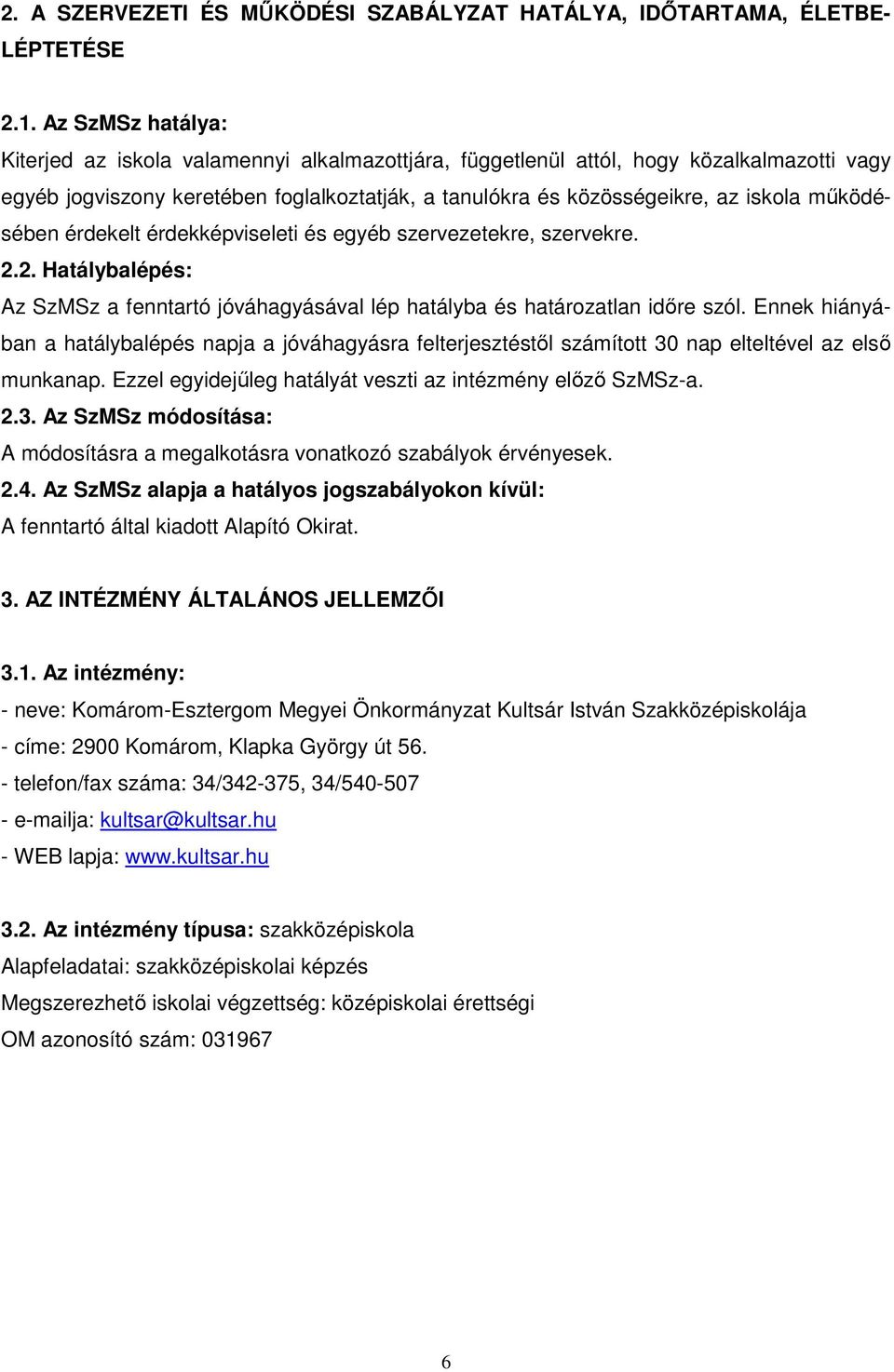 2. A SZERVEZETI ÉS MŰKÖDÉSI SZABÁLYZAT HATÁLYA, IDŐTARTAMA, ÉLETBELÉPTETÉSE

2.1. Az SzMSz hatálya:

Kiterjed az iskola valamennyi alkalmazottjára, függetlenül attól, hogy közalkalmazotti vagy egyéb jogviszony keretében foglalkoztatják, a tanulókra és közösségeikre, az iskola működésében érdekelt érdekképviseleti és egyéb szervezetekre, szervekre.

2.2. Hatálybalépés:

Az SzMSz a fenntartó jóváhagyásával lép hatályba és határozatlan időre szól. Ennek hiányában a hatálybalépés napja a jóváhagyásra felterjesztéstől számított 30 nap elteltével az első munkanap. Ezzel egyidejűleg hatályát veszti az intézmény előző SzMSz-a.

2.3. Az SzMSz módosítása:

A módosításra a megalkotásra vonatkozó szabályok érvényesek.

2.4. Az SzMSz alapja a hatályos jogszabályokon kívül:

A fenntartó által kiadott Alapító Okirat.

3. AZ INTÉZMÉNY ÁLTALÁNOS JELLEMZŐI

3.1. Az intézmény:

- neve: Komárom-Esztergom Megyei Önkormányzat Kultsár István Szakközépiskolája

- címe: 2900 Komárom, Klapka György út 56.

- telefon/fax száma: 34/342-375, 34/540-507

- e-mailja: kultsar@kultsar.hu

- WEB lapja: www.kultsar.hu

3.2. Az intézmény típusa: szakközépiskola

Alapfeladatai: szakközépiskolai képzés

Megszerezhető iskolai végzettség: középiskolai érettségi

OM azonosító szám: 031967

6